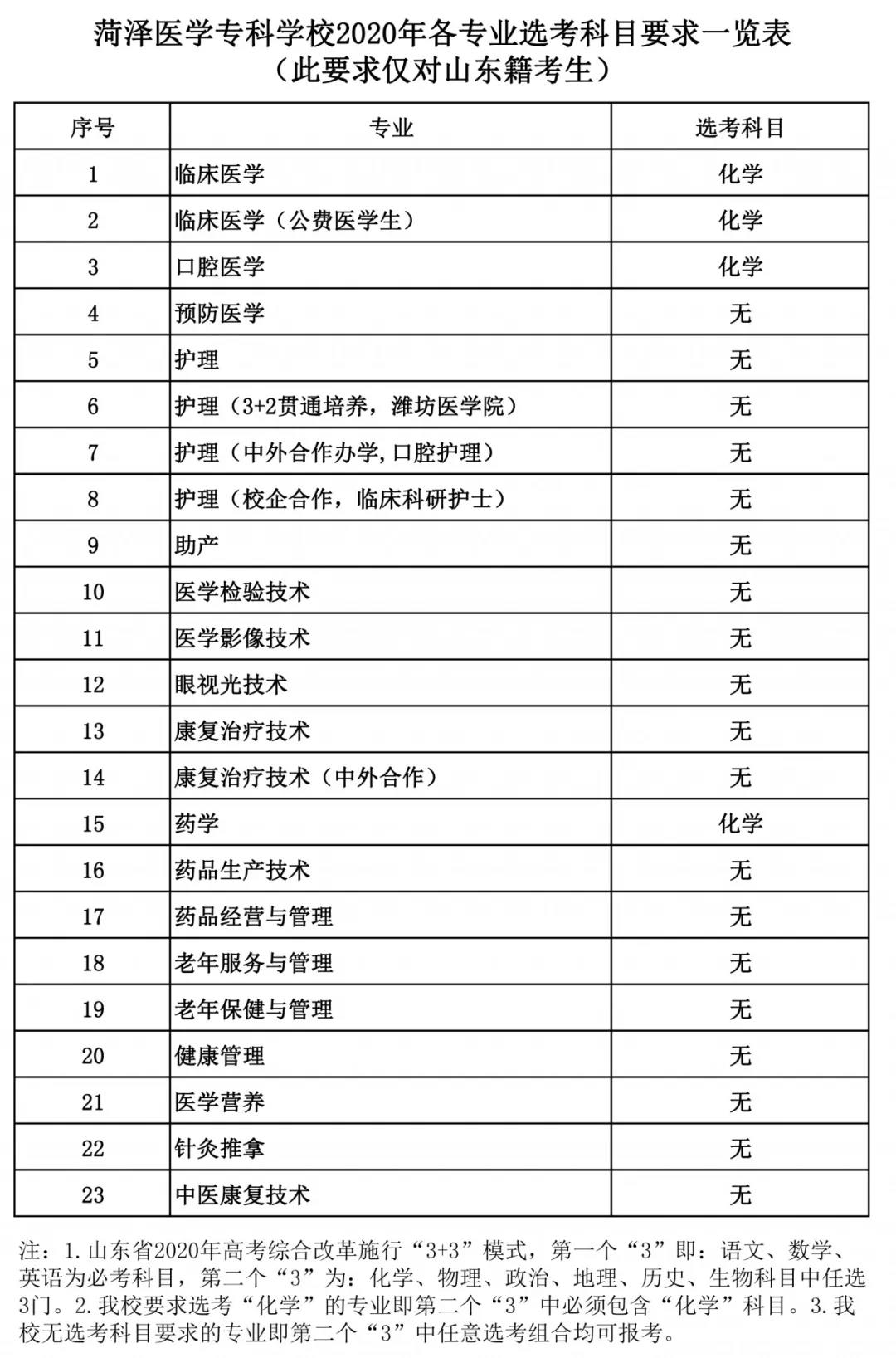 菏泽医学专科学校2020年各专业选考科目要求一览表
（此要求仅对山东籍考生）

| 序号 | 专业 | 选考科目 |
|---|---|---|
| 1 | 临床医学 | 化学 |
| 2 | 临床医学（公费医学生） | 化学 |
| 3 | 口腔医学 | 化学 |
| 4 | 预防医学 | 无 |
| 5 | 护理 | 无 |
| 6 | 护理（3+2贯通培养，潍坊医学院） | 无 |
| 7 | 护理（中外合作办学,口腔护理） | 无 |
| 8 | 护理（校企合作，临床科研护士） | 无 |
| 9 | 助产 | 无 |
| 10 | 医学检验技术 | 无 |
| 11 | 医学影像技术 | 无 |
| 12 | 眼视光技术 | 无 |
| 13 | 康复治疗技术 | 无 |
| 14 | 康复治疗技术（中外合作） | 无 |
| 15 | 药学 | 化学 |
| 16 | 药品生产技术 | 无 |
| 17 | 药品经营与管理 | 无 |
| 18 | 老年服务与管理 | 无 |
| 19 | 老年保健与管理 | 无 |
| 20 | 健康管理 | 无 |
| 21 | 医学营养 | 无 |
| 22 | 针灸推拿 | 无 |
| 23 | 中医康复技术 | 无 |

注：1.山东省2020年高考综合改革施行“3+3”模式，第一个“3”即：语文、数学、英语为必考科目，第二个“3”为：化学、物理、政治、地理、历史、生物科目中任选3门。2.我校要求选考“化学”的专业即第二个“3”中必须包含“化学”科目。3.我校无选考科目要求的专业即第二个“3”中任意选考组合均可报考。